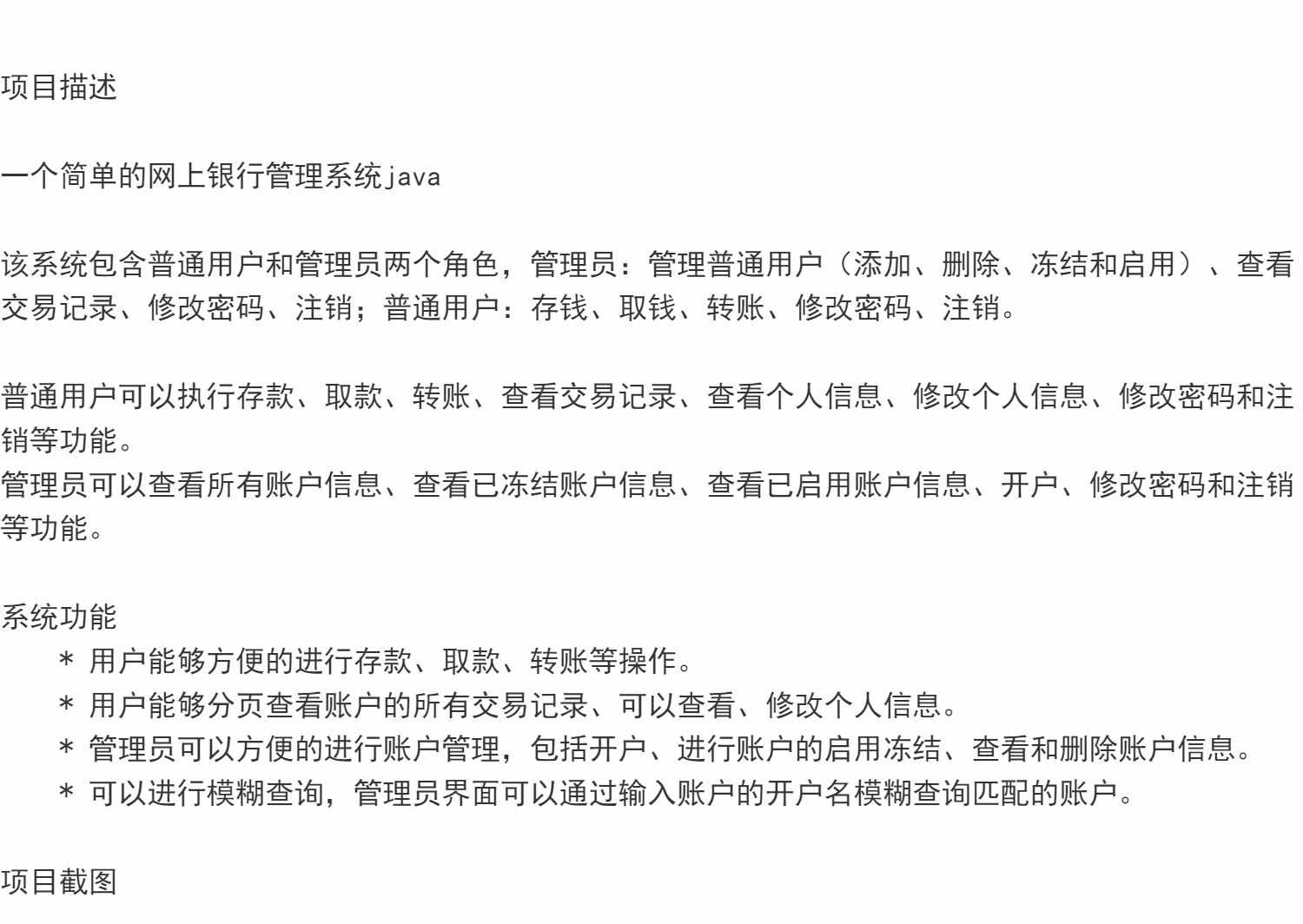 项目描述

一个简单的网上银行管理系统java

该系统包含普通用户和管理员两个角色，管理员：管理普通用户（添加、删除、冻结和启用）、查看交易记录、修改密码、注销；普通用户：存钱、取钱、转账、修改密码、注销。

普通用户可以执行存款、取款、转账、查看交易记录、查看个人信息、修改个人信息、修改密码和注销等功能。
管理员可以查看所有账户信息、查看已冻结账户信息、查看已启用账户信息、开户、修改密码和注销等功能。

系统功能
* 用户能够方便的进行存款、取款、转账等操作。
* 用户能够分页查看账户的所有交易记录、可以查看、修改个人信息。
* 管理员可以方便的进行账户管理，包括开户、进行账户的启用冻结、查看和删除账户信息。
* 可以进行模糊查询，管理员界面可以通过输入账户的开户名模糊查询匹配的账户。

项目截图